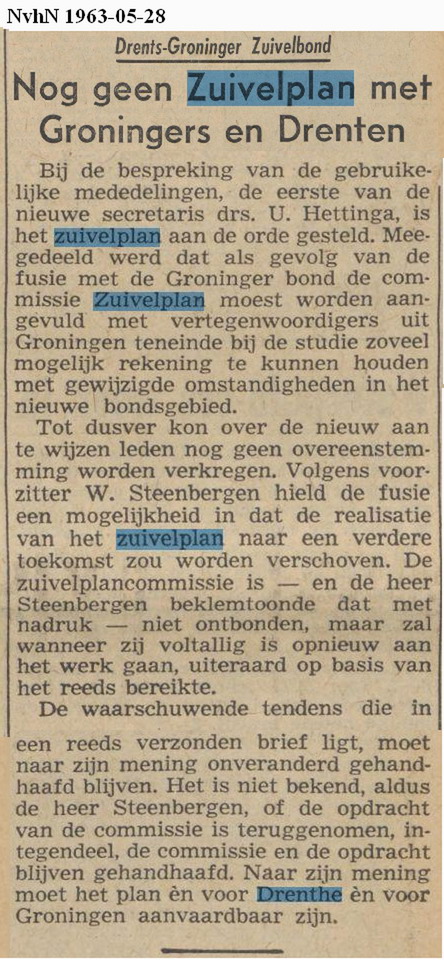 NvhN 1963-05-28

Drents-Groninger Zuivelbond

Nog geen Zuivelplan met Groningers en Drenten

Bij de bespreking van de gebruikelijke mededelingen, de eerste van de nieuwe secretaris drs. U. Hettinga, is het zuivelplan aan de orde gesteld. Meegedeeld werd dat als gevolg van de fusie met de Groninger bond de commissie Zuivelplan moest worden aangevuld met vertegenwoordigers uit Groningen teneinde bij de studie zoveel mogelijk rekening te kunnen houden met gewijzigde omstandigheden in het nieuwe bondsgebied.

Tot dusver kon over de nieuw aan te wijzen leden nog geen overeenstemming worden verkregen. Volgens voorzitter W. Steenbergen hield de fusie een mogelijkheid in dat de realisatie van het zuivelplan naar een verdere toekomst zou worden verschoven. De zuivelplancommissie is — en de heer Steenbergen beklemtoonde dat met nadruk — niet ontbonden, maar zal wanneer zij voltallig is opnieuw aan het werk gaan, uiteraard op basis van het reeds bereikte.

De waarschuwende tendens die in een reeds verzonden brief ligt, moet naar zijn mening onveranderd gehandhaafd blijven. Het is niet bekend, aldus de heer Steenbergen, of de opdracht van de commissie is teruggenomen, integendeel, de commissie en de opdracht blijven gehandhaafd. Naar zijn mening moet het plan èn voor Drenthe èn voor Groningen aanvaardbaar zijn.